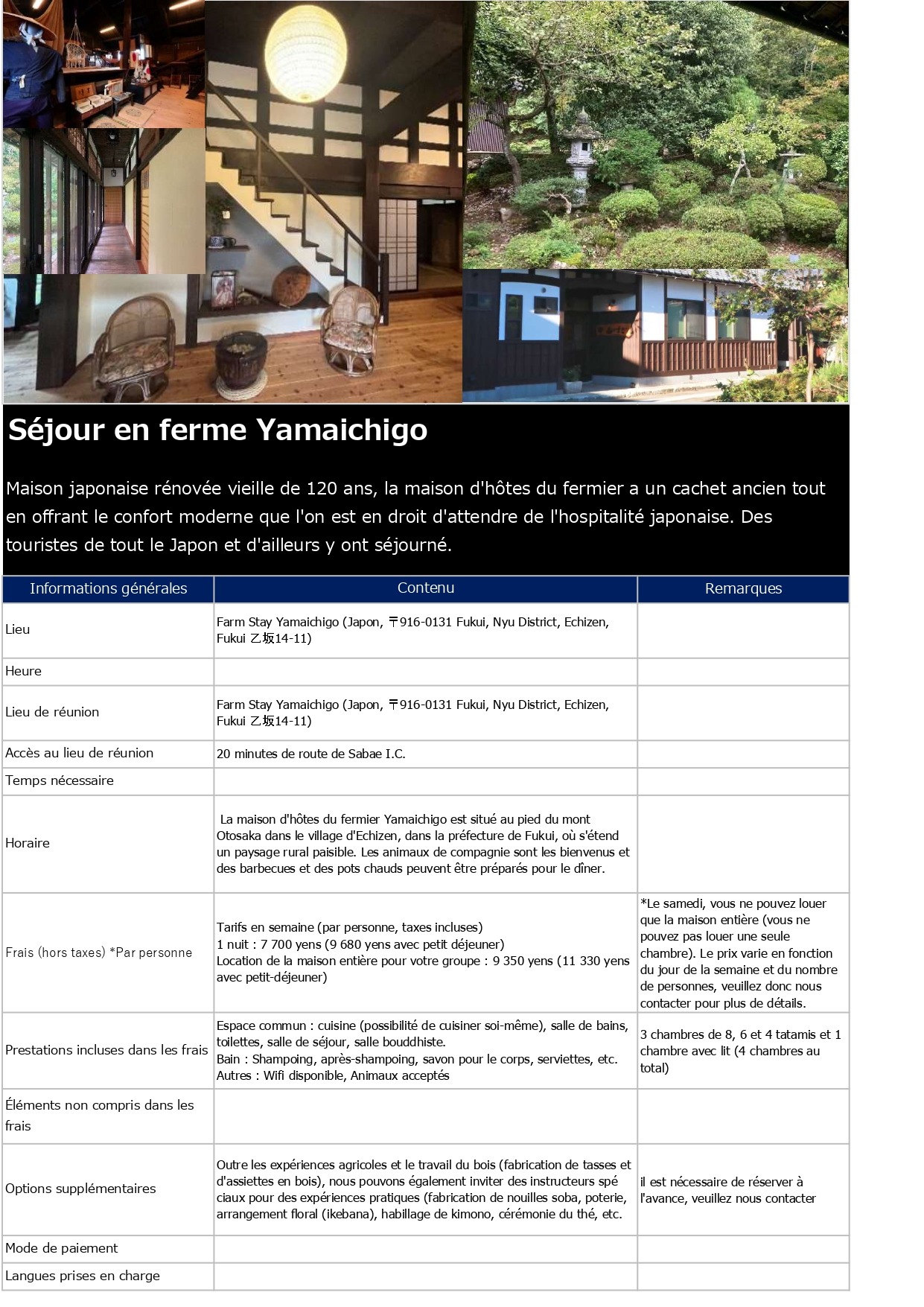 Séjour en ferme Yamaichigo

Maison japonaise rénovée vieille de 120 ans, la maison d'hôtes du fermier a un cachet ancien tout en offrant le confort moderne que l'on est en droit d'attendre de l'hospitalité japonaise. Des touristes de tout le Japon et d'ailleurs y ont séjourné.

| Informations générales | Contenu | Remarques |
|---|---|---|
| Lieu | Farm Stay Yamaichigo (Japon, 〒916-0131 Fukui, Nyu District, Echizen, Fukui 乙坂14-11) | |
| Heure | | |
| Lieu de réunion | Farm Stay Yamaichigo (Japon, 〒916-0131 Fukui, Nyu District, Echizen, Fukui 乙坂14-11) | |
| Accès au lieu de réunion | 20 minutes de route de Sabae I.C. | |
| Temps nécessaire | | |
| Horaire | La maison d'hôtes du fermier Yamaichigo est situé au pied du mont Otosaka dans le village d'Echizen, dans la préfecture de Fukui, où s'étend un paysage rural paisible. Les animaux de compagnie sont les bienvenus et des barbecues et des pots chauds peuvent être préparés pour le dîner. | |
| Frais (hors taxes) *Par personne | Tarifs en semaine (par personne, taxes incluses) 1 nuit : 7 700 yens (9 680 yens avec petit déjeuner) Location de la maison entière pour votre groupe : 9 350 yens (11 330 yens avec petit-déjeuner) | *Le samedi, vous ne pouvez louer que la maison entière (vous ne pouvez pas louer une seule chambre). Le prix varie en fonction du jour de la semaine et du nombre de personnes, veuillez donc nous contacter pour plus de détails. |
| Prestations incluses dans les frais | Espace commun : cuisine (possibilité de cuisiner soi-même), salle de bains, toilettes, salle de séjour, salle bouddhiste. Bain : Shampoing, après-shampoing, savon pour le corps, serviettes, etc. Autres : Wifi disponible, Animaux acceptés | 3 chambres de 8, 6 et 4 tatamis et 1 chambre avec lit (4 chambres au total) |
| Éléments non compris dans les frais | | |
| Options supplémentaires | Outre les expériences agricoles et le travail du bois (fabrication de tasses et d'assiettes en bois), nous pouvons également inviter des instructeurs spé ciaux pour des expériences pratiques (fabrication de nouilles soba, poterie, arrangement floral (ikebana), habillage de kimono, cérémonie du thé, etc. | il est nécessaire de réserver à l'avance, veuillez nous contacter |
| Mode de paiement | | |
| Langues prises en charge | | |